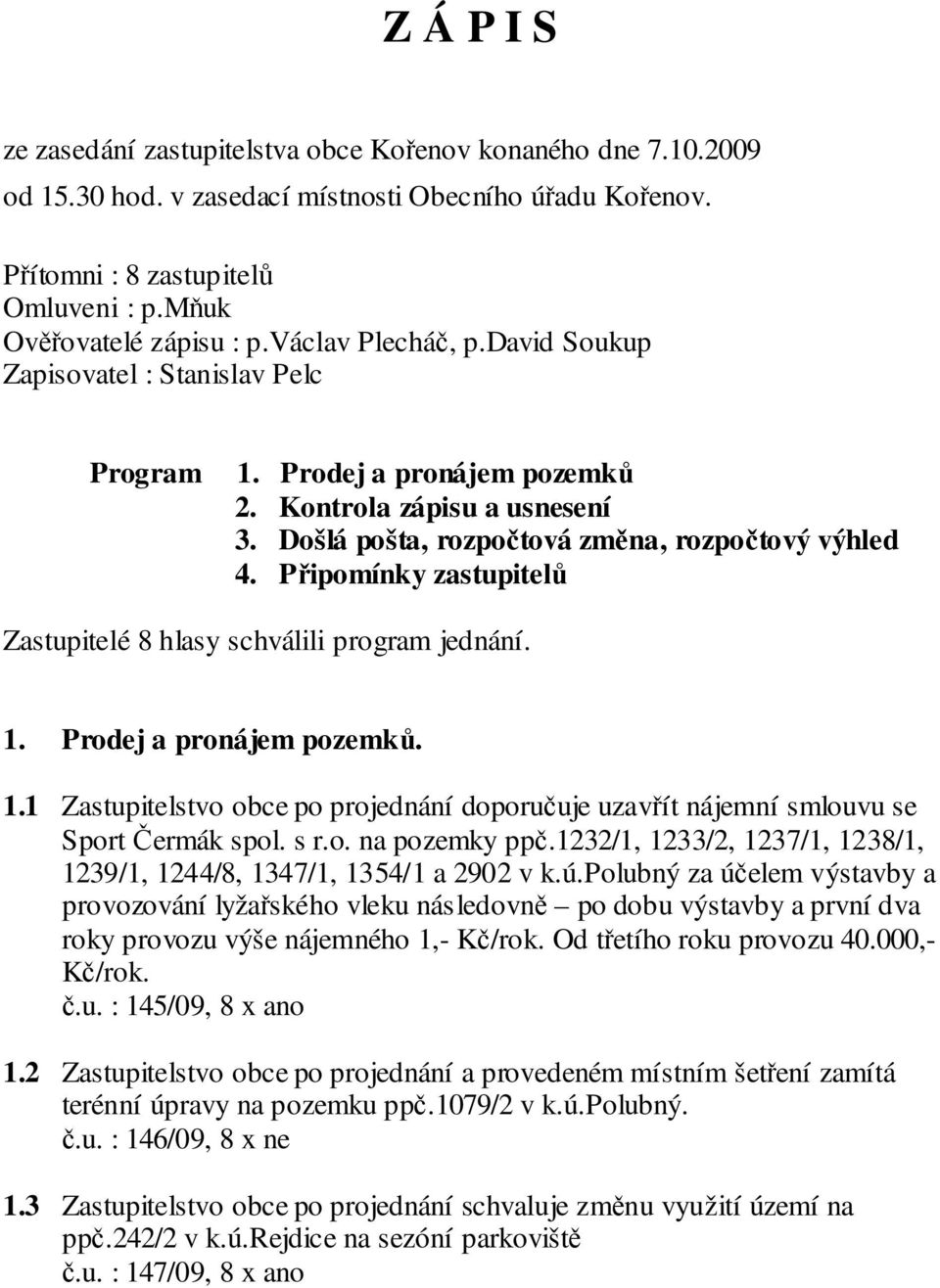 Z Á P I S

ze zasedání zastupitelstva obce Kořenov konaného dne 7.10.2009 od 15.30 hod. v zasedací místnosti Obecního úřadu Kořenov.

Přítomni : 8 zastupitelů
Omluveni : p.Mňuk
Ověřovatelé zápisu : p.Václav Plecháč, p.David Soukup
Zapisovatel : Stanislav Pelc

Program 1. Prodej a pronájem pozemků
2. Kontrola zápisu a usnesení
3. Došlá pošta, rozpočtová změna, rozpočtový výhled
4. Připomínky zastupitelů

Zastupitelé 8 hlasy schválili program jednání.

1. Prodej a pronájem pozemků.

1.1 Zastupitelstvo obce po projednání doporučuje uzavřít nájemní smlouvu se Sport Čermák spol. s r.o. na pozemky ppč.1232/1, 1233/2, 1237/1, 1238/1, 1239/1, 1244/8, 1347/1, 1354/1 a 2902 v k.ú.Polubný za účelem výstavby a provozování lyžařského vleku následovně – po dobu výstavby a první dva roky provozu výše nájemného 1,- Kč/rok. Od třetího roku provozu 40.000,- Kč/rok.
č.u. : 145/09, 8 x ano

1.2 Zastupitelstvo obce po projednání a provedeném místním šetření zamítá terénní úpravy na pozemku ppč.1079/2 v k.ú.Polubný.
č.u. : 146/09, 8 x ne

1.3 Zastupitelstvo obce po projednání schvaluje změnu využití území na ppč.242/2 v k.ú.Rejdice na sezóní parkoviště
č.u. : 147/09, 8 x ano